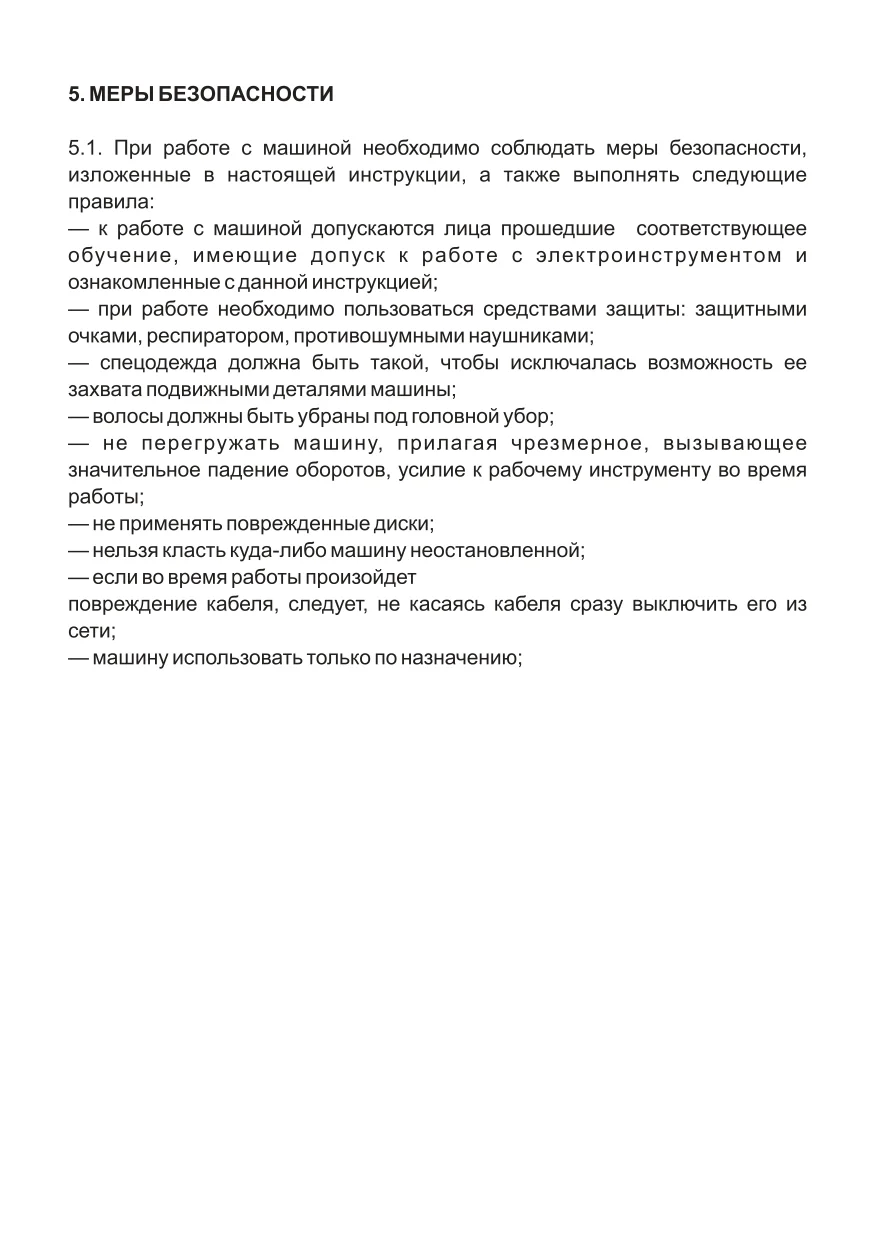 5. МЕРЫ БЕЗОПАСНОСТИ

5.1. При работе с машиной необходимо соблюдать меры безопасности, изложенные в настоящей инструкции, а также выполнять следующие правила:
— к работе с машиной допускаются лица прошедшие соответствующее обучение, имеющие допуск к работе с электроинструментом и ознакомленные с данной инструкцией;
— при работе необходимо пользоваться средствами защиты: защитными очками, респиратором, противошумными наушниками;
— спецодежда должна быть такой, чтобы исключалась возможность ее захвата подвижными деталями машины;
— волосы должны быть убраны под головной убор;
— не перегружать машину, прилагая чрезмерное, вызывающее значительное падение оборотов, усилие к рабочему инструменту во время работы;
— не применять поврежденные диски;
— нельзя класть куда-либо машину неостановленной;
— если во время работы произойдет
повреждение кабеля, следует, не касаясь кабеля сразу выключить его из сети;
— машину использовать только по назначению;